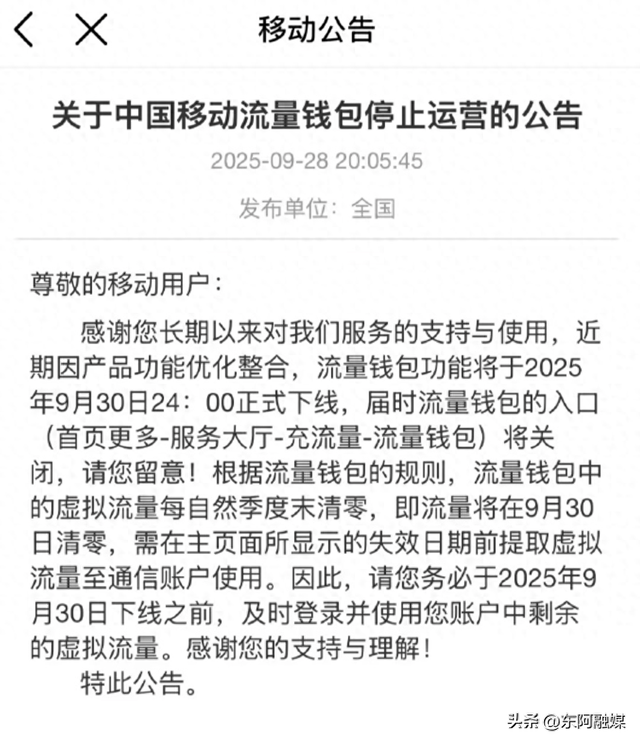 移动公告

关于中国移动流量钱包停止运营的公告

2025-09-28 20:05:45

发布单位：全国

尊敬的移动用户：

感谢您长期以来对我们服务的支持与使用，近期因产品功能优化整合，流量钱包功能将于2025年9月30日24：00正式下线，届时流量钱包的入口（首页更多-服务大厅-充流量-流量钱包）将关闭，请您留意！根据流量钱包的规则，流量钱包中的虚拟流量每自然季度末清零，即流量将在9月30日清零，需在主页面所显示的失效日期前提取虚拟流量至通信账户使用。因此，请您务必于2025年9月30日下线之前，及时登录并使用您账户中剩余的虚拟流量。感谢您的支持与理解！

特此公告。

头条 @东阿融媒